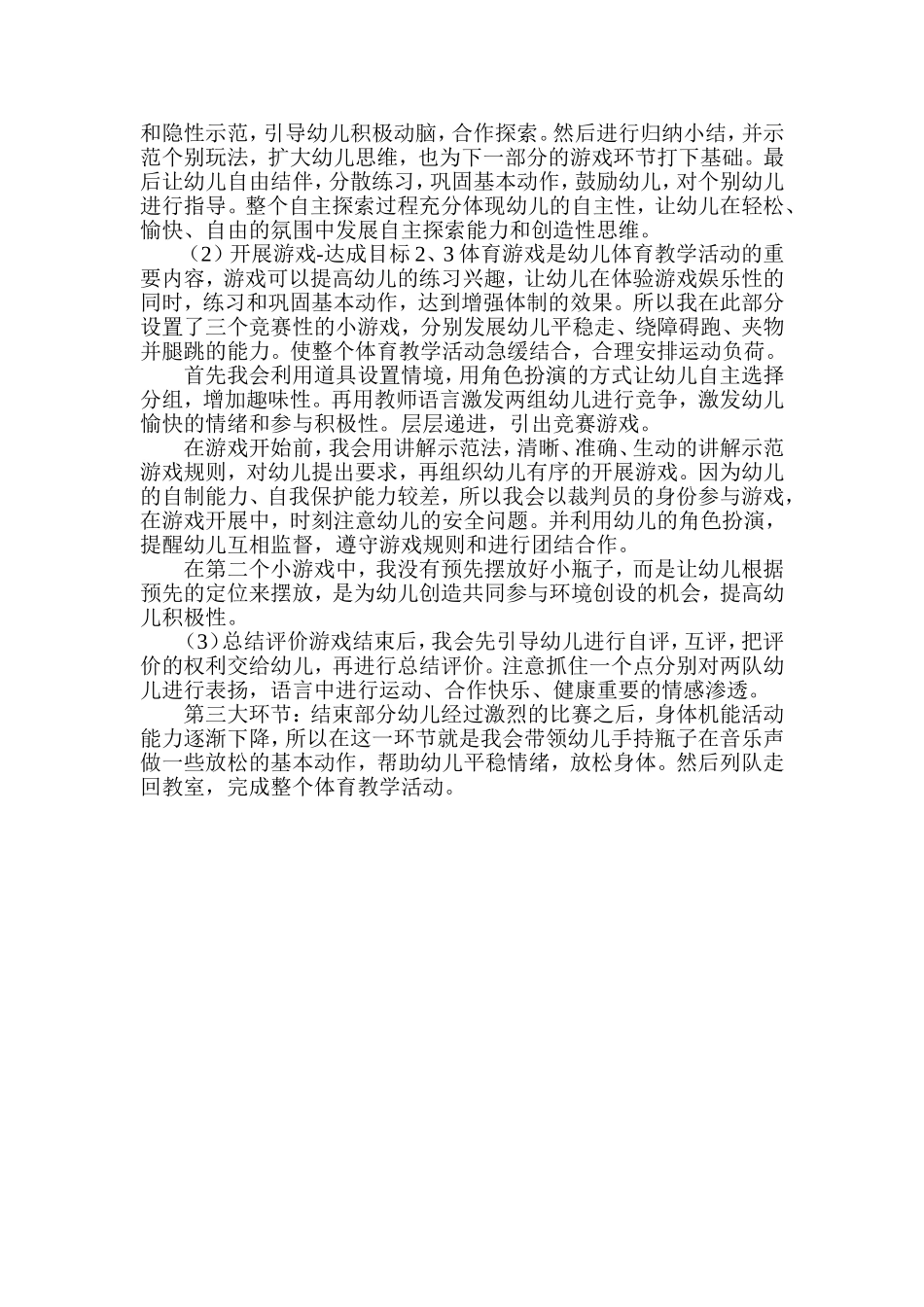 和隐性示范，引导幼儿积极动脑，合作探索。然后进行归纳小结，并示范个别玩法，扩大幼儿思维，也为下一部分的游戏环节打下基础。最后让幼儿自由结伴，分散练习，巩固基本动作，鼓励幼儿，对个别幼儿进行指导。整个自主探索过程充分体现幼儿的自主性，让幼儿在轻松、愉快、自由的氛围中发展自主探索能力和创造性思维。

（2）开展游戏-达成目标 2、3 体育游戏是幼儿体育教学活动的重要内容，游戏可以提高幼儿的练习兴趣，让幼儿在体验游戏娱乐性的同时，练习和巩固基本动作，达到增强体制的效果。所以我在此部分设置了三个竞赛性的小游戏，分别发展幼儿平稳走、绕障碍跑、夹物并腿跳的能力。使整个体育教学活动急缓结合，合理安排运动负荷。

首先我会利用道具设置情境，用角色扮演的方式让幼儿自主选择分组，增加趣味性。再用教师语言激发两组幼儿进行竞争，激发幼儿愉快的情绪和参与积极性。层层递进，引出竞赛游戏。

在游戏开始前，我会用讲解示范法，清晰、准确、生动的讲解示范游戏规则，对幼儿提出要求，再组织幼儿有序的开展游戏。因为幼儿的自制能力、自我保护能力较差，所以我会以裁判员的身份参与游戏，在游戏开展中，时刻注意幼儿的安全问题。并利用幼儿的角色扮演，提醒幼儿互相监督，遵守游戏规则和进行团结合作。

在第二个小游戏中，我没有预先摆放好小瓶子，而是让幼儿根据预先的定位来摆放，是为幼儿创造共同参与环境创设的机会，提高幼儿积极性。

（3）总结评价游戏结束后，我会先引导幼儿进行自评，互评，把评价的权利交给幼儿，再进行总结评价。注意抓住一个点分别对两队幼儿进行表扬，语言中进行运动、合作快乐、健康重要的情感渗透。

第三大环节：结束部分幼儿经过激烈的比赛之后，身体机能活动能力逐渐下降，所以在这一环节就是我会带领幼儿手持瓶子在音乐声做一些放松的基本动作，帮助幼儿平稳情绪，放松身体。然后列队走回教室，完成整个体育教学活动。